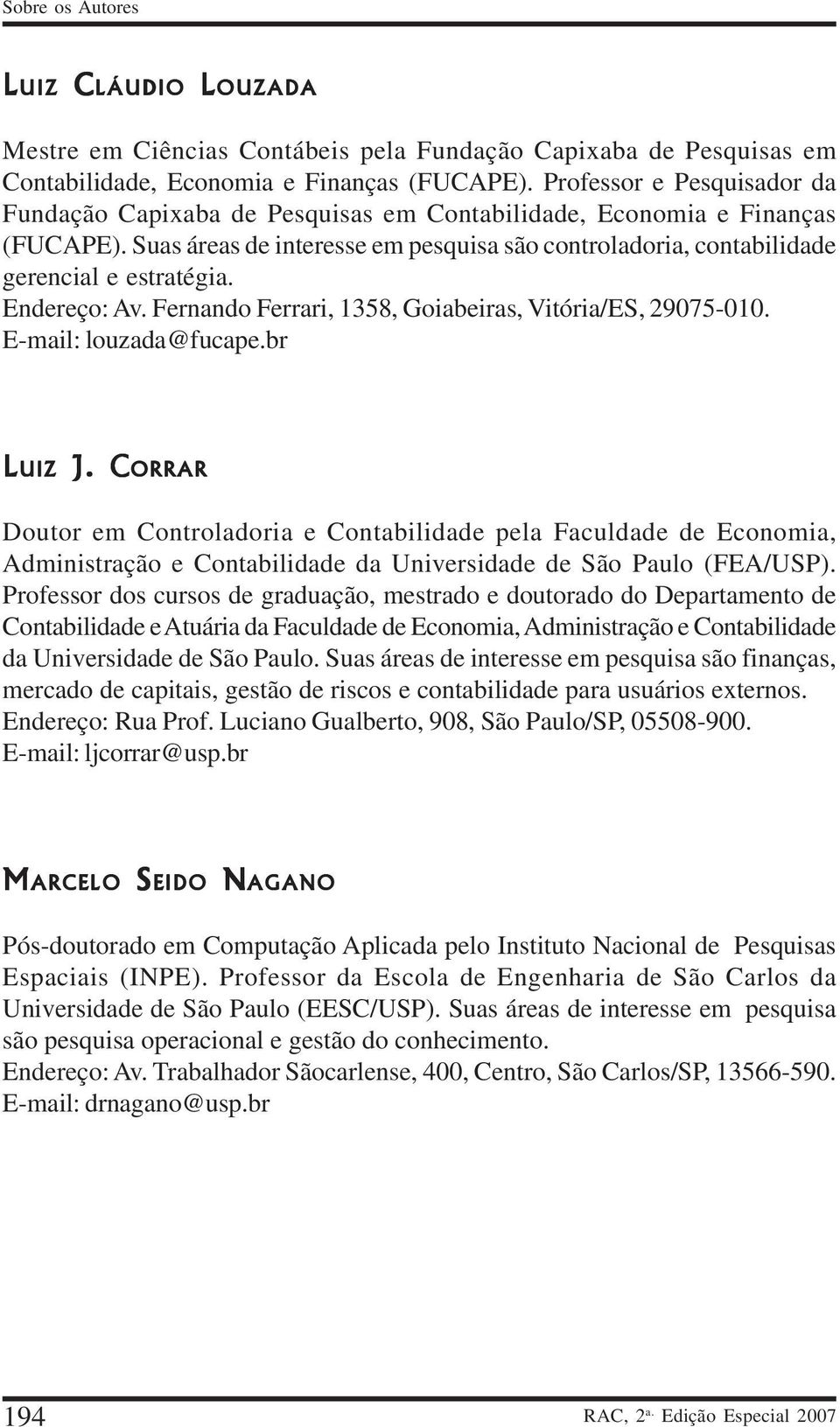 Sobre os Autores

LUIZ CLÁUDIO LOUZADA

Mestre em Ciências Contábeis pela Fundação Capixaba de Pesquisas em Contabilidade, Economia e Finanças (FUCAPE). Professor e Pesquisador da Fundação Capixaba de Pesquisas em Contabilidade, Economia e Finanças (FUCAPE). Suas áreas de interesse em pesquisa são controladoria, contabilidade gerencial e estratégia.
Endereço: Av. Fernando Ferrari, 1358, Goiabeiras, Vitória/ES, 29075-010.
E-mail: louzada@fucape.br

LUIZ J. CORRAR

Doutor em Controladoria e Contabilidade pela Faculdade de Economia, Administração e Contabilidade da Universidade de São Paulo (FEA/USP). Professor dos cursos de graduação, mestrado e doutorado do Departamento de Contabilidade e Atuária da Faculdade de Economia, Administração e Contabilidade da Universidade de São Paulo. Suas áreas de interesse em pesquisa são finanças, mercado de capitais, gestão de riscos e contabilidade para usuários externos.
Endereço: Rua Prof. Luciano Gualberto, 908, São Paulo/SP, 05508-900.
E-mail: ljcorrar@usp.br

MARCELO SEIDO NAGANO

Pós-doutorado em Computação Aplicada pelo Instituto Nacional de Pesquisas Espaciais (INPE). Professor da Escola de Engenharia de São Carlos da Universidade de São Paulo (EESC/USP). Suas áreas de interesse em pesquisa são pesquisa operacional e gestão do conhecimento.
Endereço: Av. Trabalhador Sãocarlense, 400, Centro, São Carlos/SP, 13566-590.
E-mail: drnagano@usp.br

194

RAC, 2ª. Edição Especial 2007